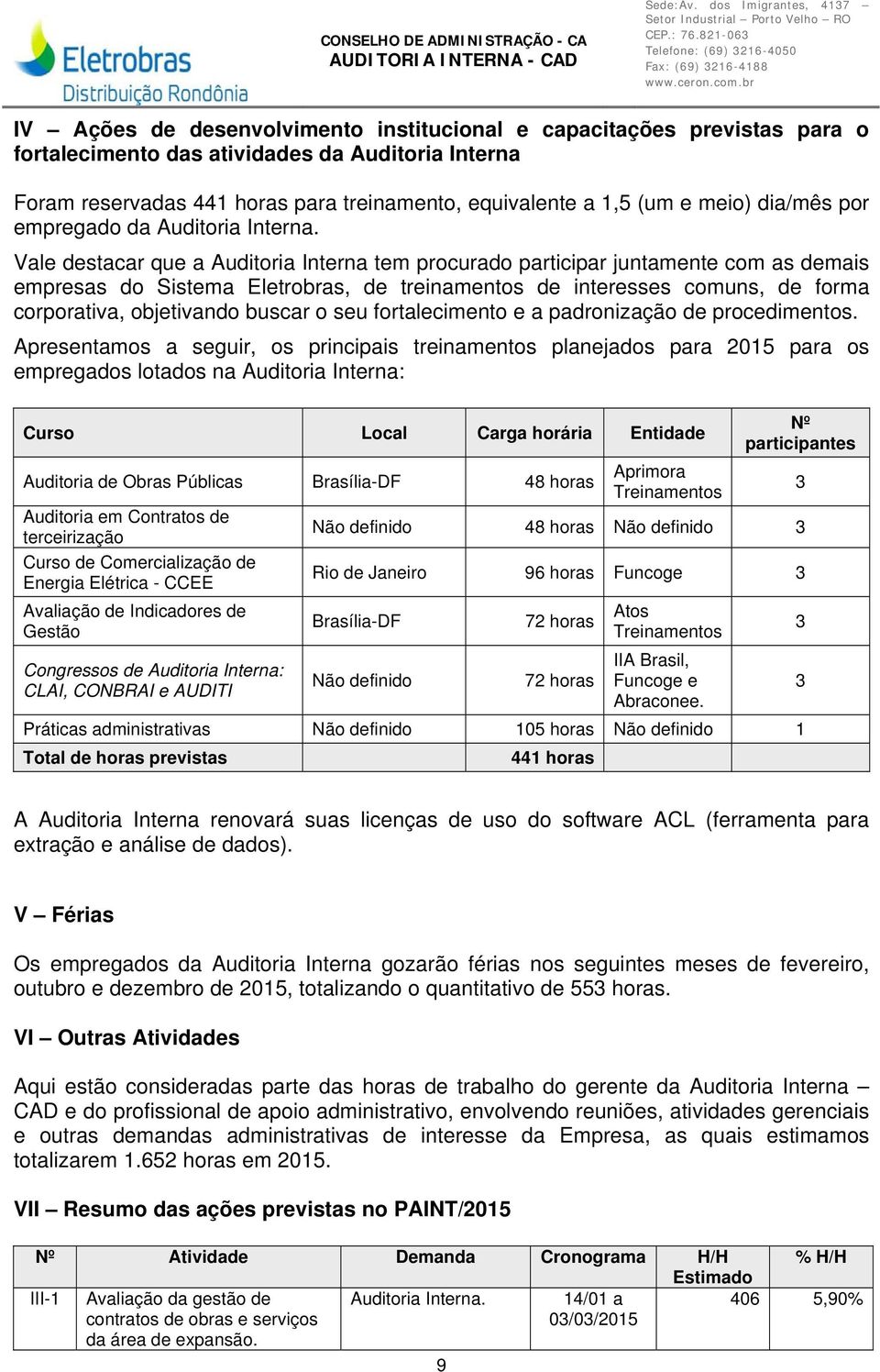 Eletrobras
Distribuição Rondônia

CONSELHO DE ADMINISTRAÇÃO - CA
AUDITORIA INTERNA - CAD

Sede:Av. dos Imigrantes, 4137 – Setor Industrial – Porto Velho – RO
CEP.: 76.821-063
Telefone: (69) 3216-4050
Fax: (69) 3216-4188
www.ceron.com.br

IV – Ações de desenvolvimento institucional e capacitações previstas para o fortalecimento das atividades da Auditoria Interna

Foram reservadas 441 horas para treinamento, equivalente a 1,5 (um e meio) dia/mês por empregado da Auditoria Interna.

Vale destacar que a Auditoria Interna tem procurado participar juntamente com as demais empresas do Sistema Eletrobras, de treinamentos de interesses comuns, de forma corporativa, objetivando buscar o seu fortalecimento e a padronização de procedimentos.

Apresentamos a seguir, os principais treinamentos planejados para 2015 para os empregados lotados na Auditoria Interna:

| Curso | Local | Carga horária | Entidade | Nº participantes |
|---|---|---|---|---|
| Auditoria de Obras Públicas | Brasília-DF | 48 horas | Aprimora Treinamentos | 3 |
| Auditoria em Contratos de terceirização | Não definido | 48 horas | Não definido | 3 |
| Curso de Comercialização de Energia Elétrica - CCEE | Rio de Janeiro | 96 horas | Funcoge | 3 |
| Avaliação de Indicadores de Gestão | Brasília-DF | 72 horas | Atos Treinamentos | 3 |
| Congressos de Auditoria Interna: CLAI, CONBRAI e AUDITI | Não definido | 72 horas | IIA Brasil, Funcoge e Abraconee. | 3 |
| Práticas administrativas | Não definido | 105 horas | Não definido | 1 |
| Total de horas previstas | | 441 horas | | |

A Auditoria Interna renovará suas licenças de uso do software ACL (ferramenta para extração e análise de dados).

V – Férias

Os empregados da Auditoria Interna gozarão férias nos seguintes meses de fevereiro, outubro e dezembro de 2015, totalizando o quantitativo de 553 horas.

VI – Outras Atividades

Aqui estão consideradas parte das horas de trabalho do gerente da Auditoria Interna – CAD e do profissional de apoio administrativo, envolvendo reuniões, atividades gerenciais e outras demandas administrativas de interesse da Empresa, as quais estimamos totalizarem 1.652 horas em 2015.

VII – Resumo das ações previstas no PAINT/2015

| Nº | Atividade | Demanda | Cronograma | H/H Estimado | % H/H |
|---|---|---|---|---|---|
| III-1 | Avaliação da gestão de contratos de obras e serviços da área de expansão. | Auditoria Interna. | 14/01 a 03/03/2015 | 406 | 5,90% |

9